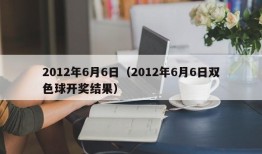 2012年6月6日（2012年6月6日双色球开奖结果）